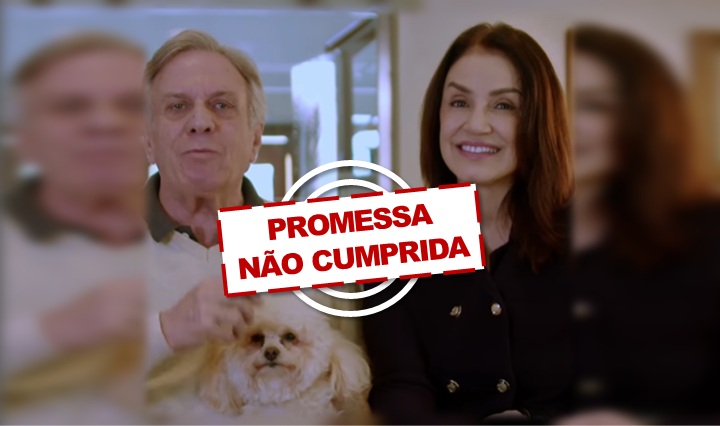 PROMESSA
NÃO CUMPRIDA